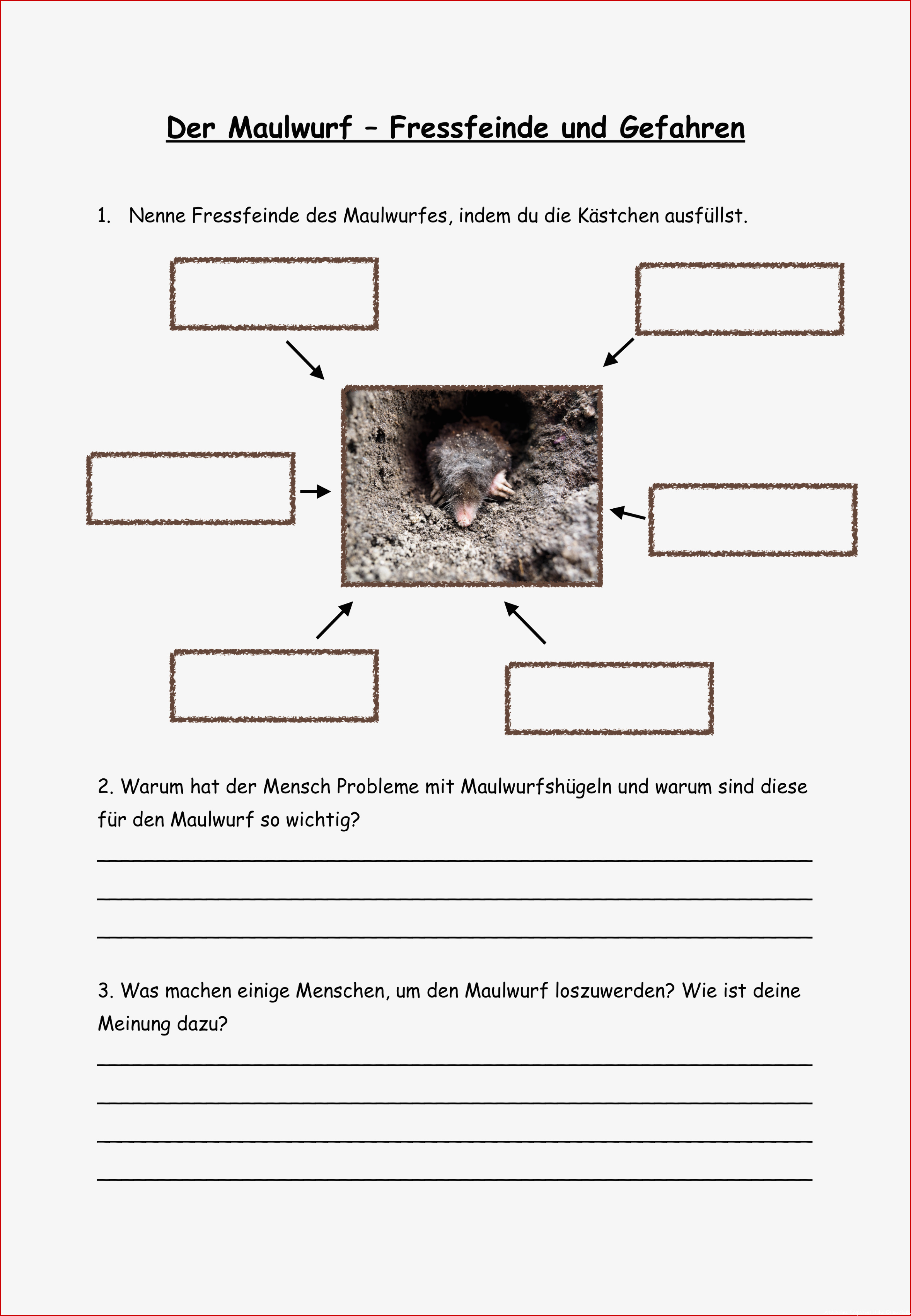 Der Maulwurf – Fressfeinde und Gefahren

1. Nenne Fressfeinde des Maulwurfes, indem du die Kästchen ausfüllst.

2. Warum hat der Mensch Probleme mit Maulwurfshügeln und warum sind diese für den Maulwurf so wichtig?

3. Was machen einige Menschen, um den Maulwurf loszuwerden? Wie ist deine Meinung dazu?